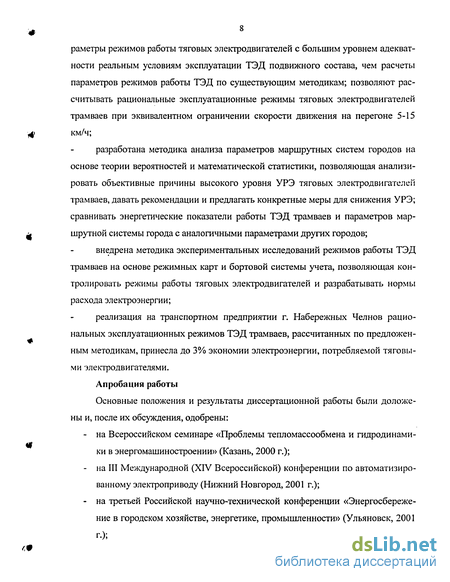 8

раметры режимов работы тяговых электродвигателей с большим уровнем адекватности реальным условиям эксплуатации ТЭД подвижного состава, чем расчеты параметров режимов работы ТЭД по существующим методикам; позволяют рассчитывать рациональные эксплуатационные режимы тяговых электродвигателей трамваев при эквивалентном ограничении скорости движения на перегоне 5-15 км/ч;

- разработана методика анализа параметров маршрутных систем городов на основе теории вероятностей и математической статистики, позволяющая анализировать объективные причины высокого уровня УРЭ тяговых электродвигателей трамваев, давать рекомендации и предлагать конкретные меры для снижения УРЭ; сравнивать энергетические показатели работы ТЭД трамваев и параметров маршрутной системы города с аналогичными параметрами других городов;

- внедрена методика экспериментальных исследований режимов работы ТЭД трамваев на основе режимных карт и бортовой системы учета, позволяющая контролировать режимы работы тяговых электродвигателей и разрабатывать нормы расхода электроэнергии;

- реализация на транспортном предприятии г. Набережных Челнов рациональных эксплуатационных режимов ТЭД трамваев, рассчитанных по предложенным методикам, принесла до 3% экономии электроэнергии, потребляемой тяговыми электродвигателями.

Апробация работы

Основные положения и результаты диссертационной работы были доложены и, после их обсуждения, одобрены:

- на Всероссийском семинаре «Проблемы тепломассообмена и гидродинамики в энергомашиностроении» (Казань, 2000 г.);

- на III Международной (XIV Всероссийской) конференции по автоматизированному электроприводу (Нижний Новгород, 2001 г.);

- на третьей Российской научно-технической конференции «Энергосбережение в городском хозяйстве, энергетике, промышленности» (Ульяновск, 2001 г.);

dsLib.net
библиотека диссертаций